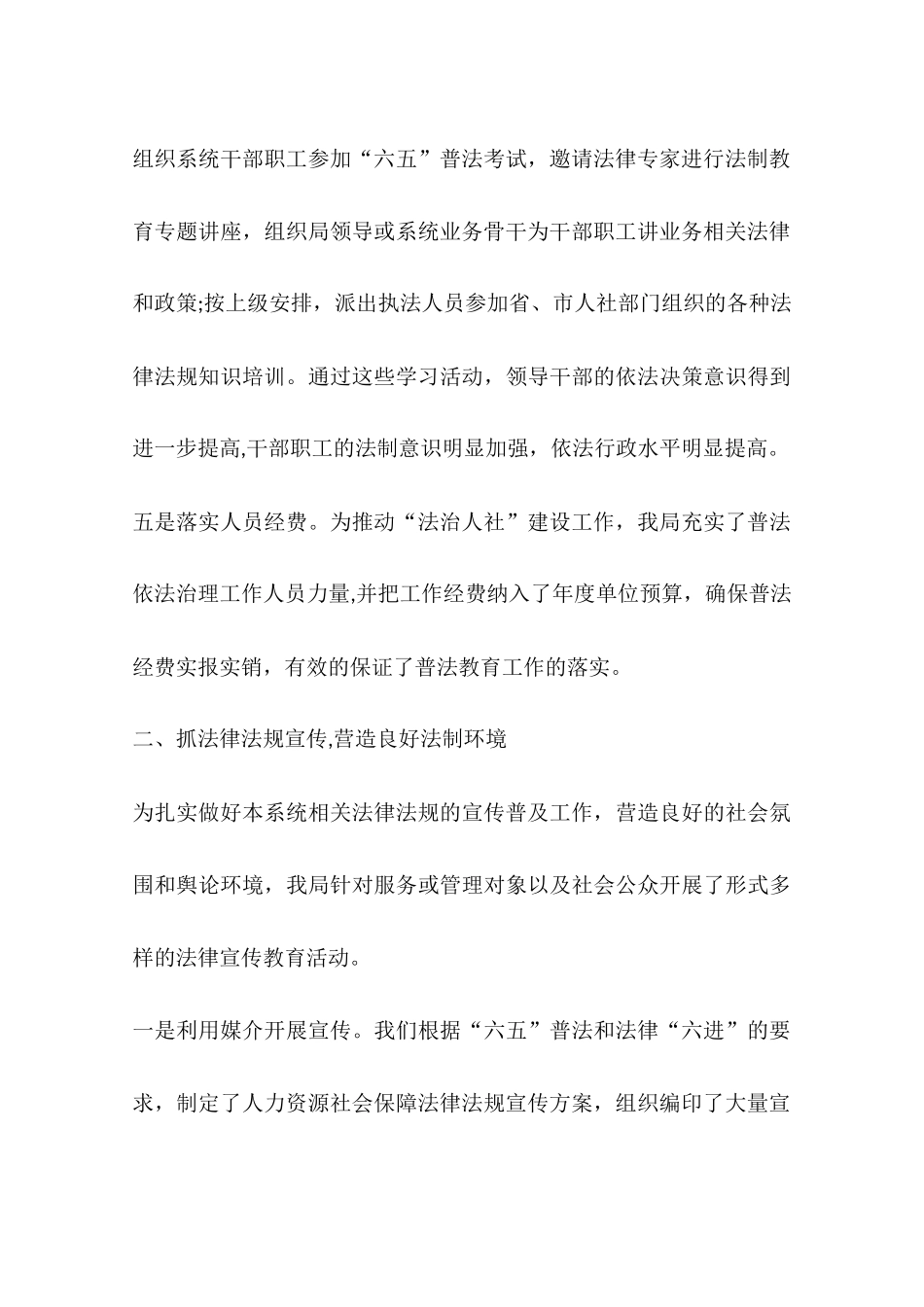 组织系统干部职工参加“六五”普法考试，邀请法律专家进行法制教育专题讲座，组织局领导或系统业务骨干为干部职工讲业务相关法律和政策;按上级安排，派出执法人员参加省、市人社部门组织的各种法律法规知识培训。通过这些学习活动，领导干部的依法决策意识得到进一步提高,干部职工的法制意识明显加强，依法行政水平明显提高。

五是落实人员经费。为推动“法治人社”建设工作，我局充实了普法依法治理工作人员力量,并把工作经费纳入了年度单位预算，确保普法经费实报实销，有效的保证了普法教育工作的落实。

二、抓法律法规宣传,营造良好法制环境

为扎实做好本系统相关法律法规的宣传普及工作，营造良好的社会氛围和舆论环境，我局针对服务或管理对象以及社会公众开展了形式多样的法律宣传教育活动。

一是利用媒介开展宣传。我们根据“六五”普法和法律“六进”的要求，制定了人力资源社会保障法律法规宣传方案，组织编印了大量宣